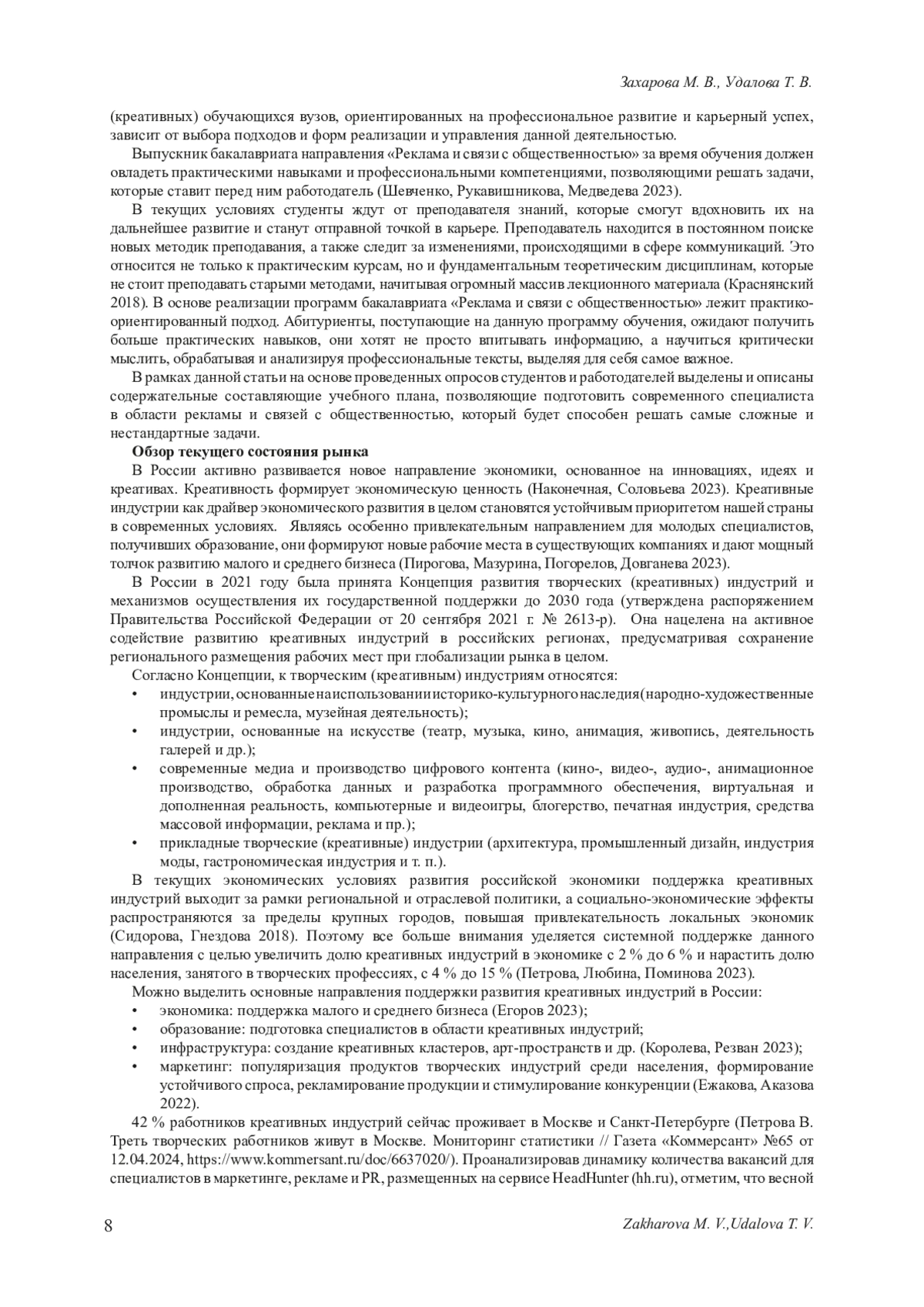 Захарова М. В., Удалова Т. В.

(креативных) обучающихся вузов, ориентированных на профессиональное развитие и карьерный успех, зависит от выбора подходов и форм реализации и управления данной деятельностью.

Выпускник бакалавриата направления «Реклама и связи с общественностью» за время обучения должен овладеть практическими навыками и профессиональными компетенциями, позволяющими решать задачи, которые ставит перед ним работодатель (Шевченко, Рукавишникова, Медведева 2023).

В текущих условиях студенты ждут от преподавателя знаний, которые смогут вдохновить их на дальнейшее развитие и станут отправной точкой в карьере. Преподаватель находится в постоянном поиске новых методик преподавания, а также следит за изменениями, происходящими в сфере коммуникаций. Это относится не только к практическим курсам, но и фундаментальным теоретическим дисциплинам, которые не стоит преподавать старыми методами, начитывая огромный массив лекционного материала (Краснянский 2018). В основе реализации программ бакалавриата «Реклама и связи с общественностью» лежит практико-ориентированный подход. Абитуриенты, поступающие на данную программу обучения, ожидают получить больше практических навыков, они хотят не просто впитывать информацию, а научиться критически мыслить, обрабатывая и анализируя профессиональные тексты, выделяя для себя самое важное.

В рамках данной статьи на основе проведенных опросов студентов и работодателей выделены и описаны содержательные составляющие учебного плана, позволяющие подготовить современного специалиста в области рекламы и связей с общественностью, который будет способен решать самые сложные и нестандартные задачи.

Обзор текущего состояния рынка

В России активно развивается новое направление экономики, основанное на инновациях, идеях и креативах. Креативность формирует экономическую ценность (Наконечная, Соловьева 2023). Креативные индустрии как драйвер экономического развития в целом становятся устойчивым приоритетом нашей страны в современных условиях. Являясь особенно привлекательным направлением для молодых специалистов, получивших образование, они формируют новые рабочие места в существующих компаниях и дают мощный толчок развитию малого и среднего бизнеса (Пирогова, Мазурина, Погорелов, Довганева 2023).

В России в 2021 году была принята Концепция развития творческих (креативных) индустрий и механизмов осуществления их государственной поддержки до 2030 года (утверждена распоряжением Правительства Российской Федерации от 20 сентября 2021 г. № 2613-р). Она нацелена на активное содействие развитию креативных индустрий в российских регионах, предусматривая сохранение регионального размещения рабочих мест при глобализации рынка в целом.

Согласно Концепции, к творческим (креативным) индустриям относятся:
• индустрии, основанные на использовании историко-культурного наследия (народно-художественные промыслы и ремесла, музейная деятельность);
• индустрии, основанные на искусстве (театр, музыка, кино, анимация, живопись, деятельность галерей и др.);
• современные медиа и производство цифрового контента (кино-, видео-, аудио-, анимационное производство, обработка данных и разработка программного обеспечения, виртуальная и дополненная реальность, компьютерные и видеоигры, блогерство, печатная индустрия, средства массовой информации, реклама и пр.);
• прикладные творческие (креативные) индустрии (архитектура, промышленный дизайн, индустрия моды, гастрономическая индустрия и т. п.).

В текущих экономических условиях развития российской экономики поддержка креативных индустрий выходит за рамки региональной и отраслевой политики, а социально-экономические эффекты распространяются за пределы крупных городов, повышая привлекательность локальных экономик (Сидорова, Гнездова 2018). Поэтому все больше внимания уделяется системной поддержке данного направления с целью увеличить долю креативных индустрий в экономике с 2 % до 6 % и нарастить долю населения, занятого в творческих профессиях, с 4 % до 15 % (Петрова, Любина, Поминова 2023).

Можно выделить основные направления поддержки развития креативных индустрий в России:
• экономика: поддержка малого и среднего бизнеса (Егоров 2023);
• образование: подготовка специалистов в области креативных индустрий;
• инфраструктура: создание креативных кластеров, арт-пространств и др. (Королева, Резван 2023);
• маркетинг: популяризация продуктов творческих индустрий среди населения, формирование устойчивого спроса, рекламирование продукции и стимулирование конкуренции (Ежакова, Аказова 2022).

42 % работников креативных индустрий сейчас проживает в Москве и Санкт-Петербурге (Петрова В. Треть творческих работников живут в Москве. Мониторинг статистики // Газета «Коммерсант» №65 от 12.04.2024, https://www.kommersant.ru/doc/6637020/). Проанализировав динамику количества вакансий для специалистов в маркетинге, рекламе и PR, размещенных на сервисе HeadHunter (hh.ru), отметим, что весной

8 Zakharova M. V.,Udalova T. V.